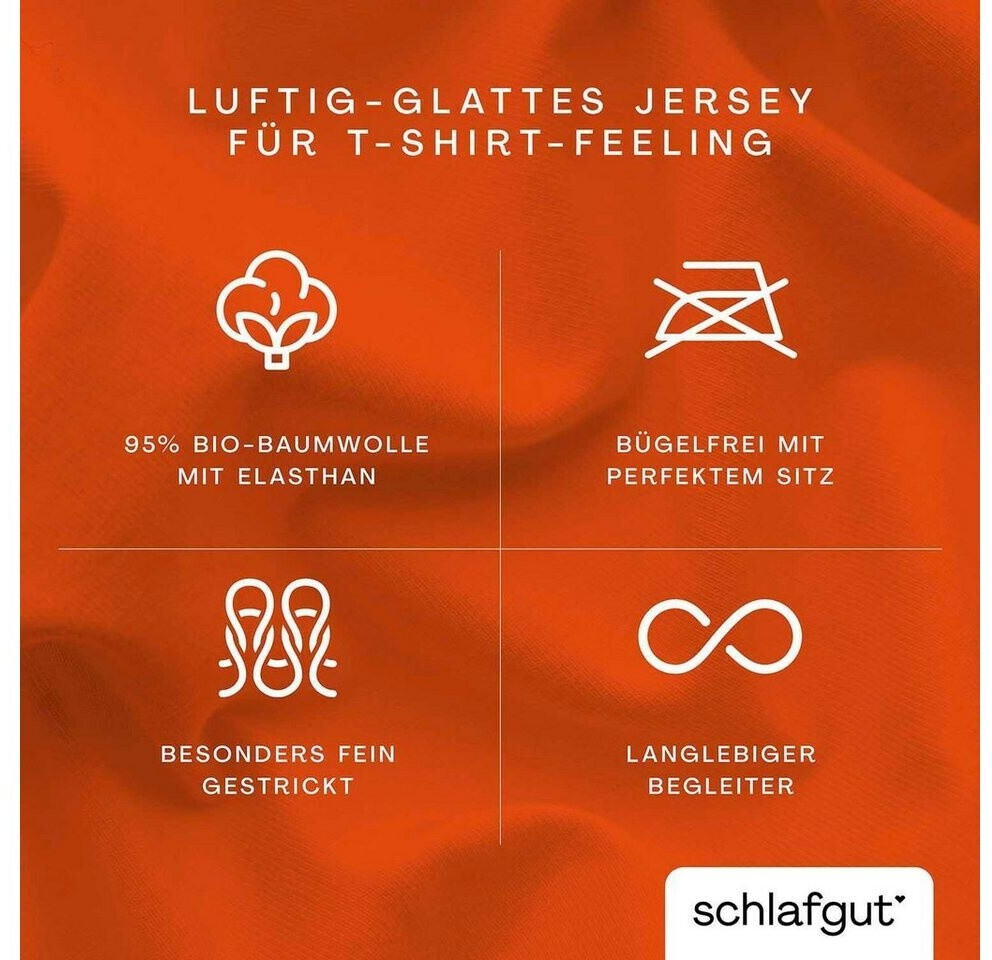 LUFTIG-GLATTES JERSEY FÜR T-SHIRT-FEELING

95% BIO-BAUMWOLLE MIT ELASTHAN

BÜGELFREI MIT PERFEKTEM SITZ

BESONDERS FEIN GESTRICKT

LANGLEBIGER BEGLEITER

schlafgut